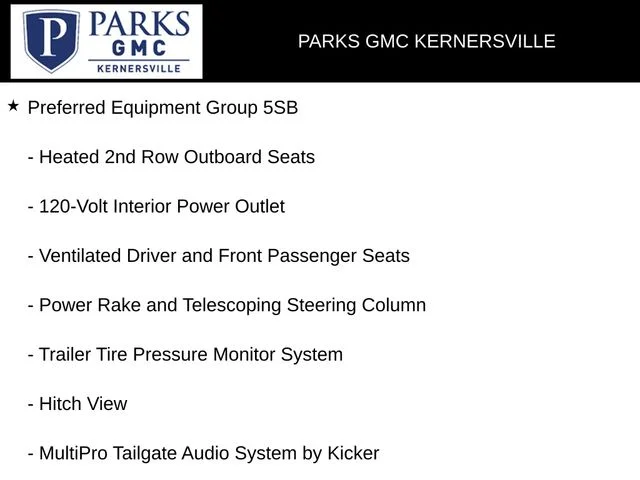 P PARKS GMC KERNERSVILLE

PARKS GMC KERNERSVILLE

★ Preferred Equipment Group 5SB

- Heated 2nd Row Outboard Seats

- 120-Volt Interior Power Outlet

- Ventilated Driver and Front Passenger Seats

- Power Rake and Telescoping Steering Column

- Trailer Tire Pressure Monitor System

- Hitch View

- MultiPro Tailgate Audio System by Kicker